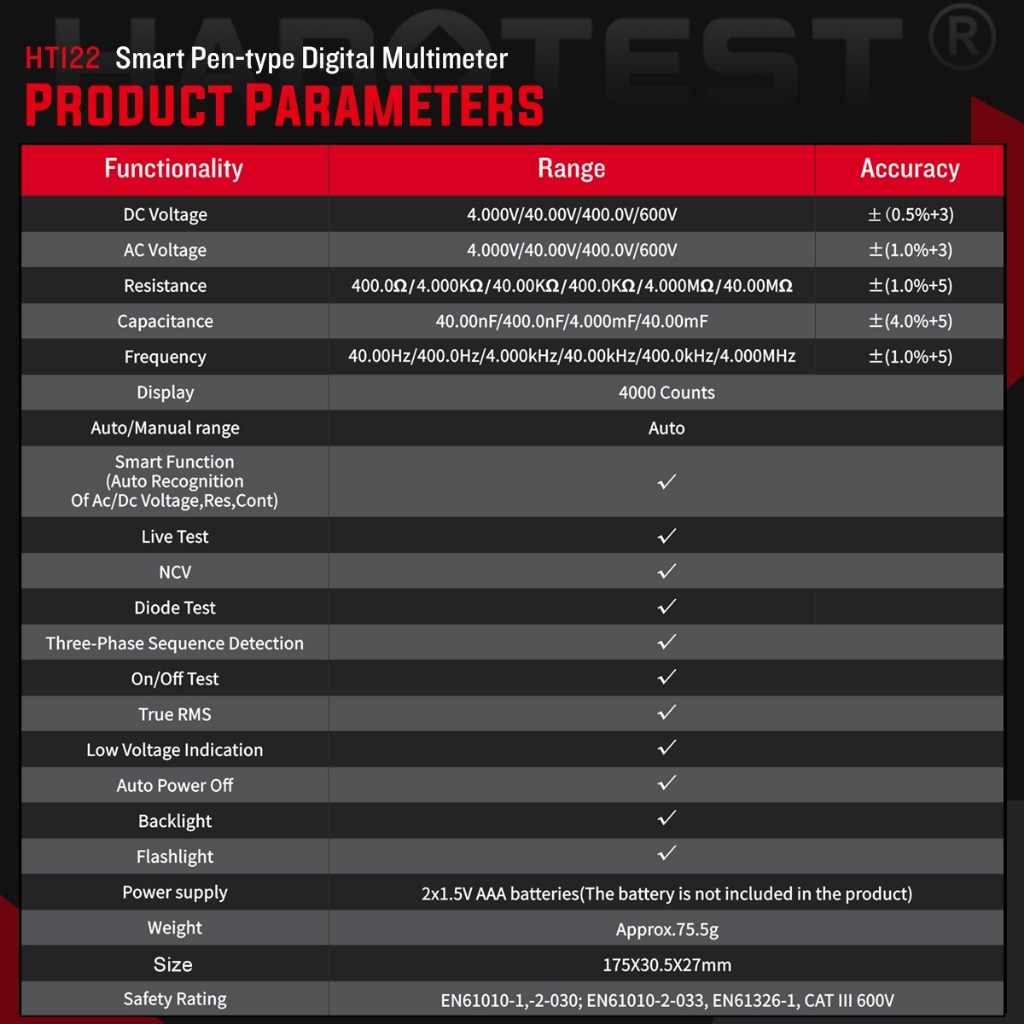 HABOTEST ®

HT122 Smart Pen-type Digital Multimeter
PRODUCT PARAMETERS

| Functionality | Range | Accuracy |
|---|---|---|
| DC Voltage | 4.000V/40.00V/400.0V/600V | ±(0.5%+3) |
| AC Voltage | 4.000V/40.00V/400.0V/600V | ±(1.0%+3) |
| Resistance | 400.0Ω/4.000KΩ/40.00KΩ/400.0KΩ/4.000MΩ/40.00MΩ | ±(1.0%+5) |
| Capacitance | 40.00nF/400.0nF/4.000mF/40.00mF | ±(4.0%+5) |
| Frequency | 40.00Hz/400.0Hz/4.000kHz/40.00kHz/400.0kHz/4.000MHz | ±(1.0%+5) |
| Display | 4000 Counts | |
| Auto/Manual range | Auto | |
| Smart Function (Auto Recognition Of Ac/Dc Voltage,Res,Cont) | ✓ | |
| Live Test | ✓ | |
| NCV | ✓ | |
| Diode Test | ✓ | |
| Three-Phase Sequence Detection | ✓ | |
| On/Off Test | ✓ | |
| True RMS | ✓ | |
| Low Voltage Indication | ✓ | |
| Auto Power Off | ✓ | |
| Backlight | ✓ | |
| Flashlight | ✓ | |
| Power supply | 2x1.5V AAA batteries(The battery is not included in the product) | |
| Weight | Approx.75.5g | |
| Size | 175X30.5X27mm | |
| Safety Rating | EN61010-1,-2-030; EN61010-2-033, EN61326-1, CAT III 600V | |